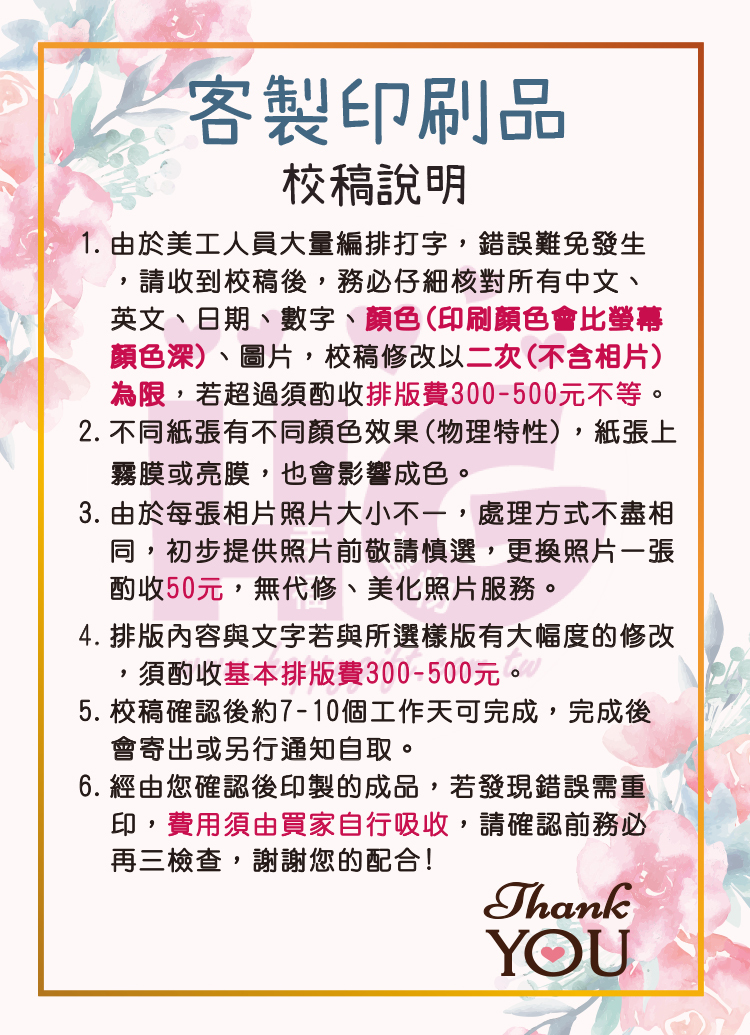 客製印刷品

校稿說明

1. 由於美工人員大量編排打字，錯誤難免發生，請收到校稿後，務必仔細核對所有中文、英文、日期、數字、顏色(印刷顏色會比螢幕顏色深)、圖片，校稿修改以二次(不含相片)為限，若超過須酌收排版費300-500元不等。

2. 不同紙張有不同顏色效果(物理特性)，紙張上霧膜或亮膜，也會影響成色。

3. 由於每張相片照片大小不一，處理方式不盡相同，初步提供照片前敬請慎選，更換照片一張酌收50元，無代修、美化照片服務。

4. 排版內容與文字若與所選樣版有大幅度的修改，須酌收基本排版費300-500元。

5. 校稿確認後約7-10個工作天可完成，完成後會寄出或另行通知自取。

6. 經由您確認後印製的成品，若發現錯誤需重印，費用須由買家自行吸收，請確認前務必再三檢查，謝謝您的配合!

Thank YOU